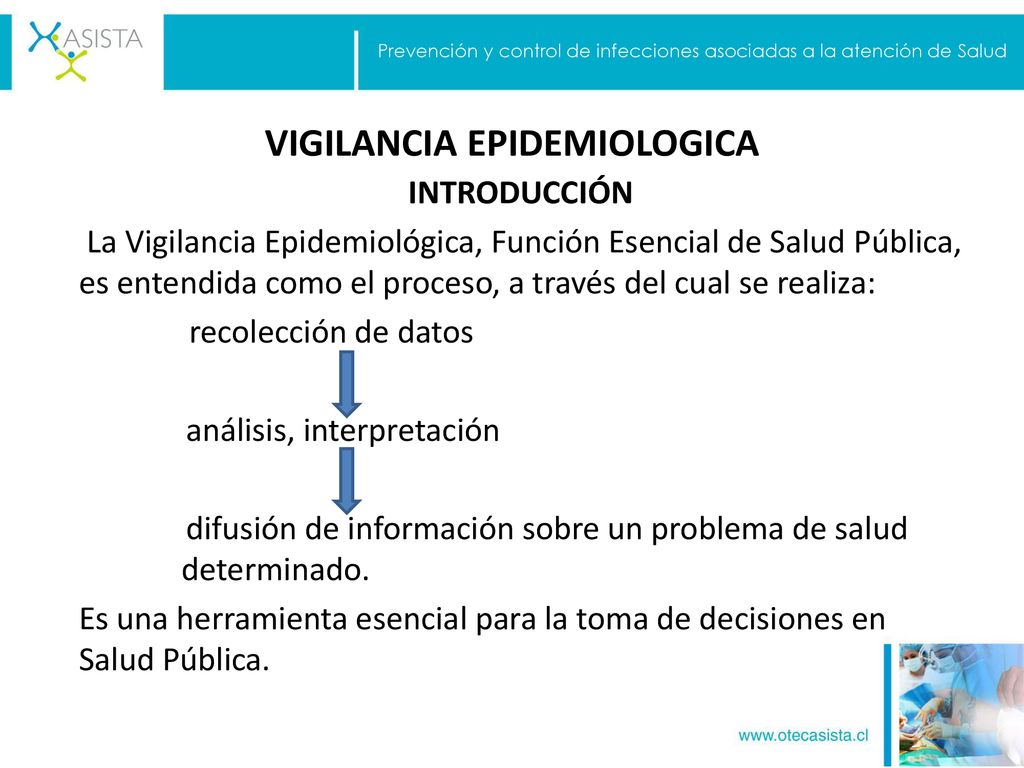 ASISTA

Prevención y control de infecciones asociadas a la atención de Salud

VIGILANCIA EPIDEMIOLOGICA

INTRODUCCIÓN

La Vigilancia Epidemiológica, Función Esencial de Salud Pública, es entendida como el proceso, a través del cual se realiza:

recolección de datos

análisis, interpretación

difusión de información sobre un problema de salud determinado.

Es una herramienta esencial para la toma de decisiones en Salud Pública.

www.otecasista.cl